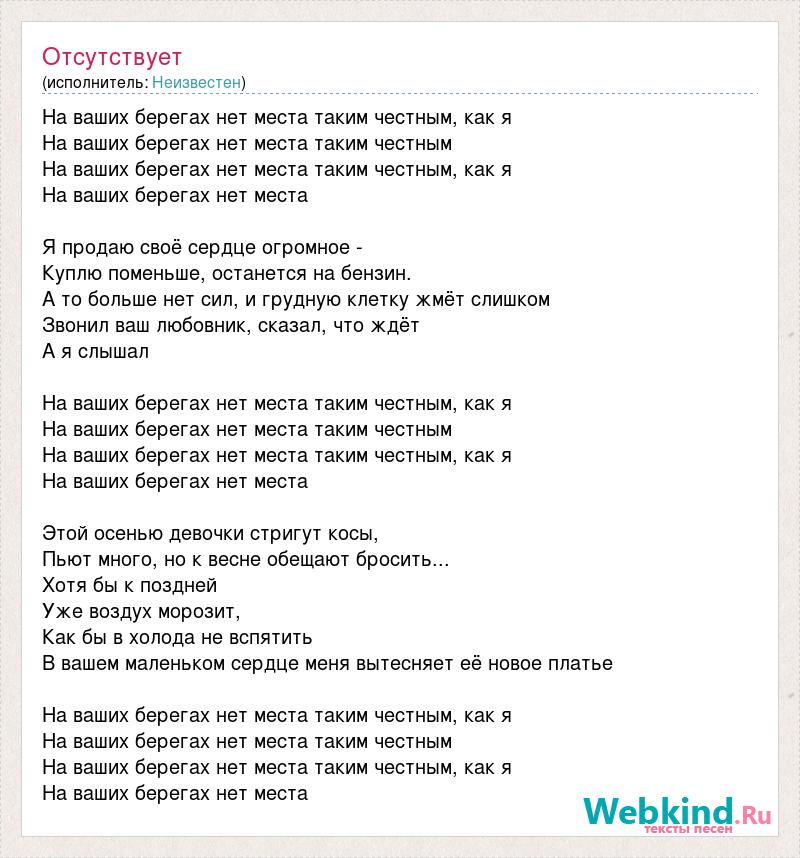 Отсутствует
(исполнитель: Неизвестен)

На ваших берегах нет места таким честным, как я
На ваших берегах нет места таким честным
На ваших берегах нет места таким честным, как я
На ваших берегах нет места

Я продаю своё сердце огромное -
Куплю поменьше, останется на бензин.
А то больше нет сил, и грудную клетку жмёт слишком
Звонил ваш любовник, сказал, что ждёт
А я слышал

На ваших берегах нет места таким честным, как я
На ваших берегах нет места таким честным
На ваших берегах нет места таким честным, как я
На ваших берегах нет места

Этой осенью девочки стригут косы,
Пьют много, но к весне обещают бросить...
Хотя бы к поздней
Уже воздух морозит,
Как бы в холода не вспятить
В вашем маленьком сердце меня вытесняет её новое платье

На ваших берегах нет места таким честным, как я
На ваших берегах нет места таким честным
На ваших берегах нет места таким честным, как я
На ваших берегах нет места

Webkind.Ru
тексты песен